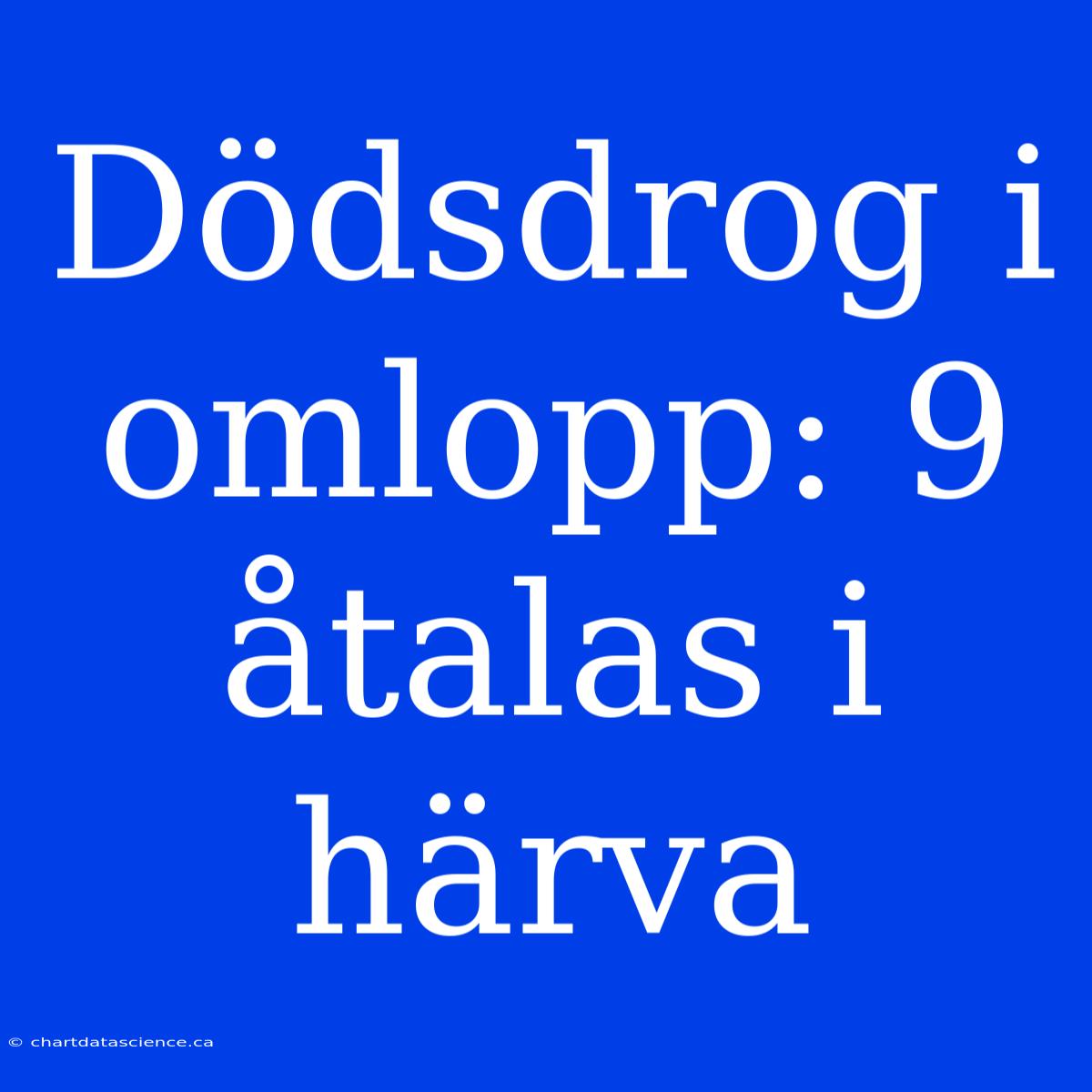 Dödsdrog i omlopp: 9 åtalas i härva

© chartdatascience.ca